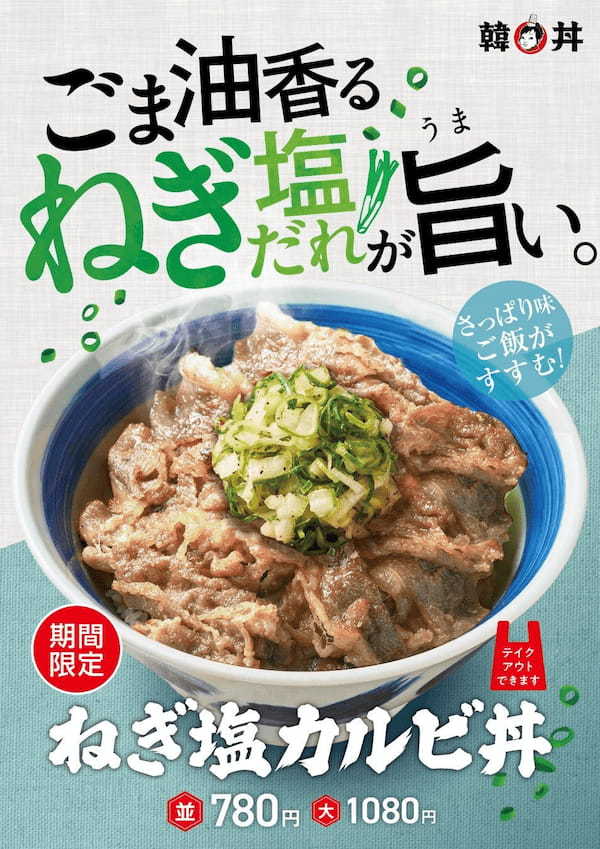 韓丼

ごま油香る
ねぎ塩だれが旨い。
うま

さっぱり味
ご飯が
すすむ!

期間限定

テイクアウトできます

ねぎ塩カルビ丼

並 780円 大 1080円